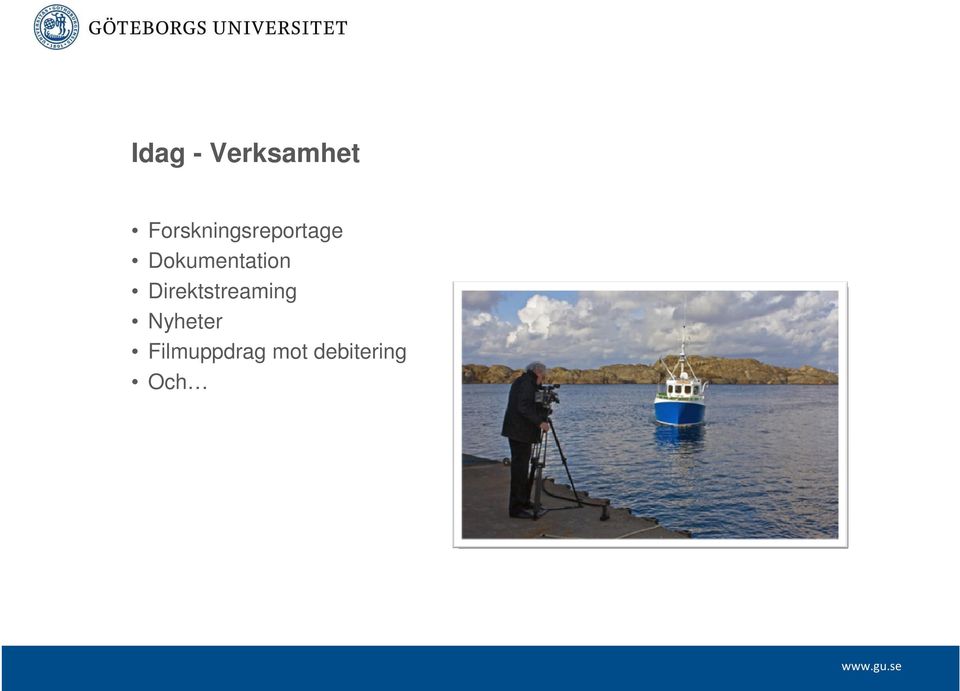 GÖTEBORGS UNIVERSITET

Idag - Verksamhet

• Forskningsreportage
• Dokumentation
• Direktstreaming
• Nyheter
• Filmuppdrag mot debitering
• Och…

www.gu.se